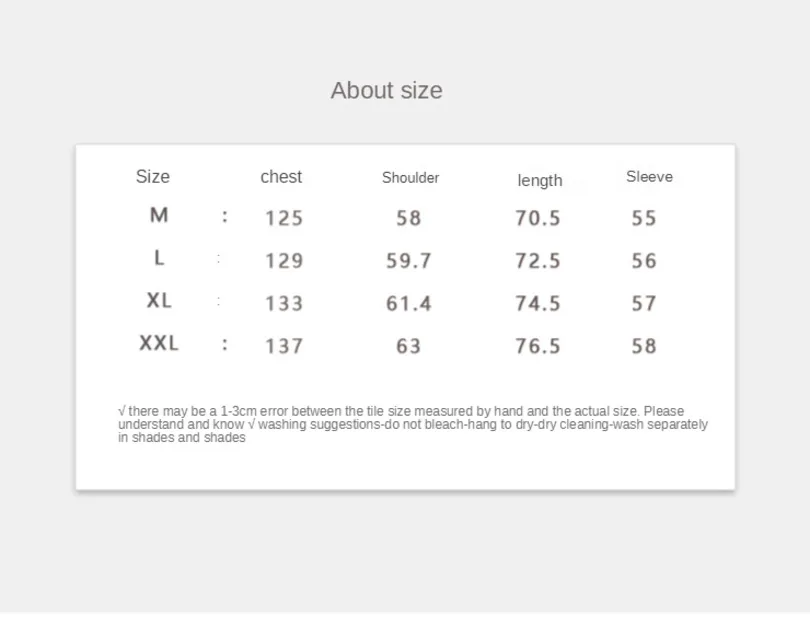 About size

| Size | | chest | Shoulder | length | Sleeve |
|---|---|---|---|---|---|
| M | : | 125 | 58 | 70.5 | 55 |
| L | : | 129 | 59.7 | 72.5 | 56 |
| XL | : | 133 | 61.4 | 74.5 | 57 |
| XXL | : | 137 | 63 | 76.5 | 58 |

√ there may be a 1-3cm error between the tile size measured by hand and the actual size. Please understand and know √ washing suggestions-do not bleach-hang to dry-dry cleaning-wash separately in shades and shades